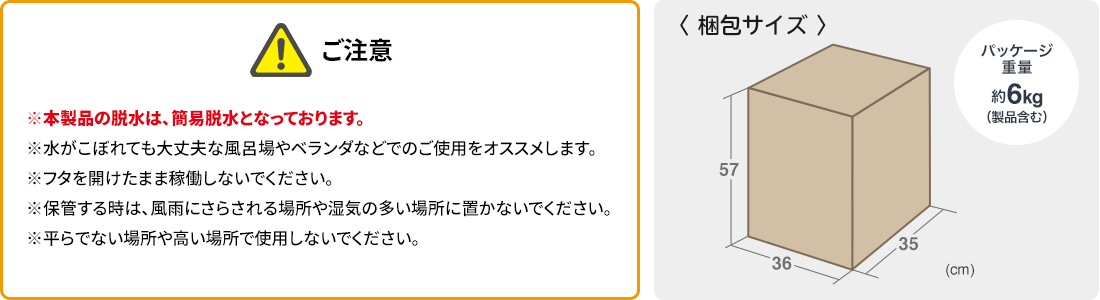 ご注意

※本製品の脱水は、簡易脱水となっております。
※水がこぼれても大丈夫な風呂場やベランダなどでのご使用をオススメします。
※フタを開けたまま稼働しないでください。
※保管する時は、風雨にさらされる場所や湿気の多い場所に置かないでください。
※平らでない場所や高い場所で使用しないでください。

〈 梱包サイズ 〉

パッケージ重量
約6kg
(製品含む)

57
36
35
(cm)